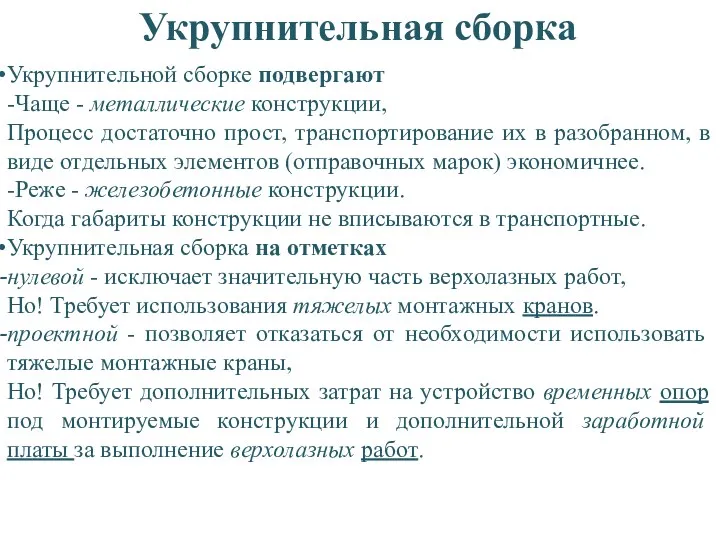 Укрупнительная сборка

•Укрупнительной сборке подвергают
-Чаще - металлические конструкции,
Процесс достаточно прост, транспортирование их в разобранном, в виде отдельных элементов (отправочных марок) экономичнее.
-Реже - железобетонные конструкции.
Когда габариты конструкции не вписываются в транспортные.
•Укрупнительная сборка на отметках
-нулевой - исключает значительную часть верхолазных работ,
Но! Требует использования тяжелых монтажных кранов.
-проектной - позволяет отказаться от необходимости использовать тяжелые монтажные краны,
Но! Требует дополнительных затрат на устройство временных опор под монтируемые конструкции и дополнительной заработной платы за выполнение верхолазных работ.